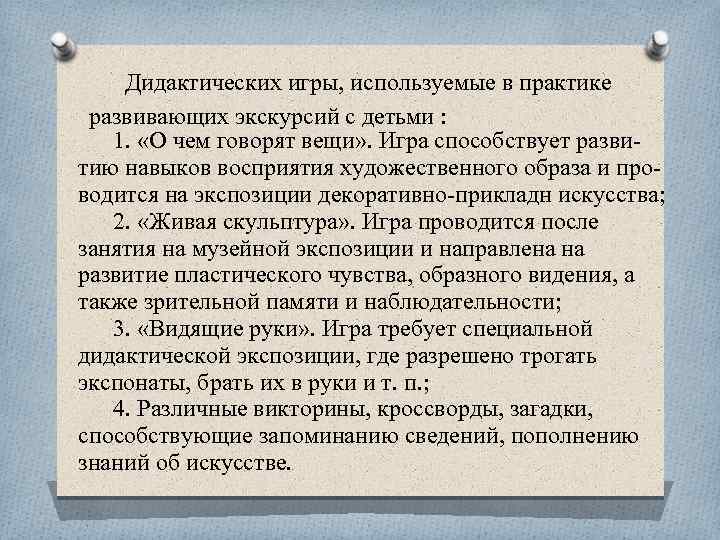 Дидактических игры, используемые в практике развивающих экскурсий с детьми :

1. «О чем говорят вещи». Игра способствует развитию навыков восприятия художественного образа и проводится на экспозиции декоративно-прикладн искусства;

2. «Живая скульптура». Игра проводится после занятия на музейной экспозиции и направлена на развитие пластического чувства, образного видения, а также зрительной памяти и наблюдательности;

3. «Видящие руки». Игра требует специальной дидактической экспозиции, где разрешено трогать экспонаты, брать их в руки и т. п.;

4. Различные викторины, кроссворды, загадки, способствующие запоминанию сведений, пополнению знаний об искусстве.